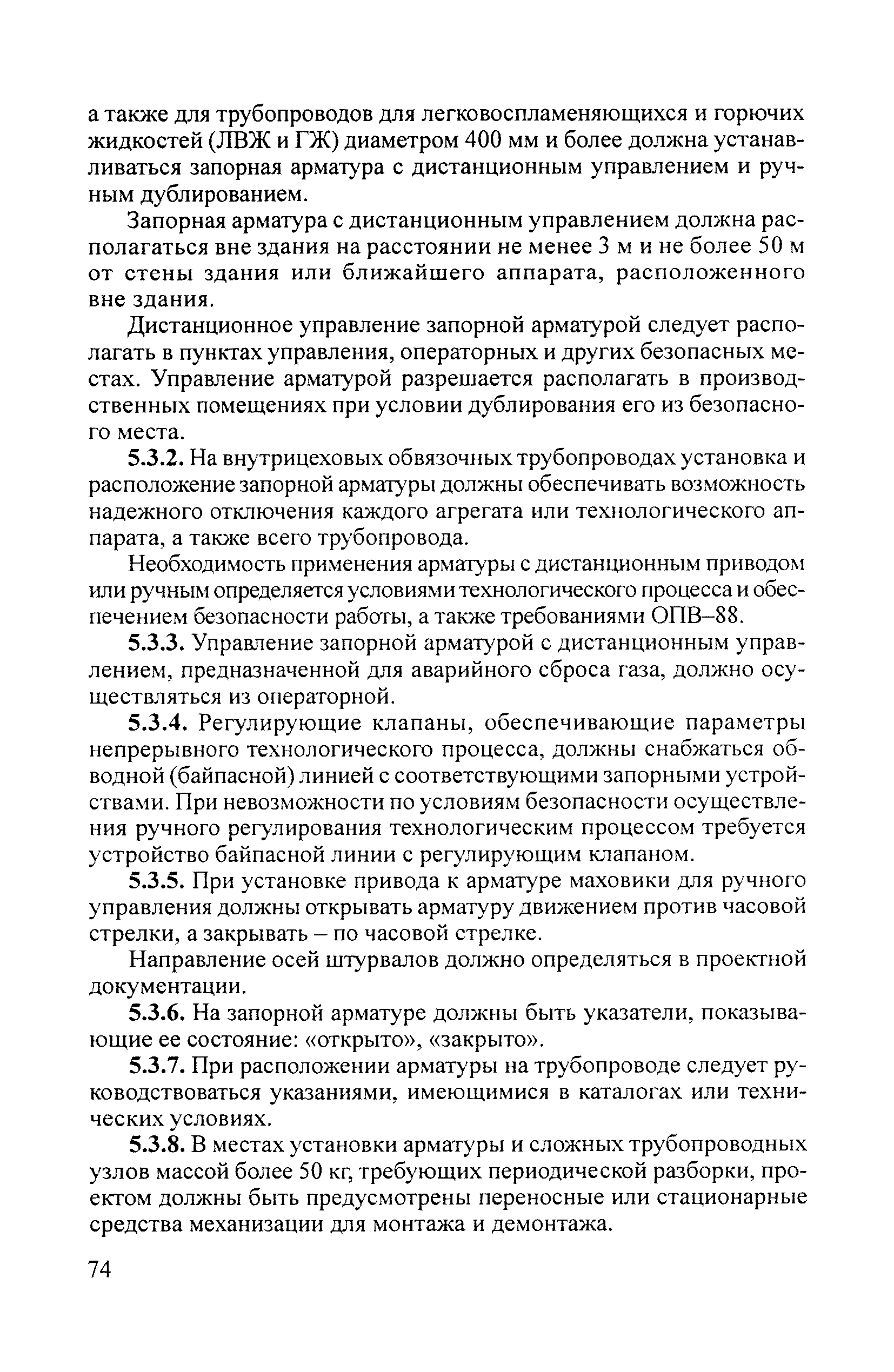 а также для трубопроводов для легковоспламеняющихся и горючих жидкостей (ЛВЖ и ГЖ) диаметром 400 мм и более должна устанавливаться запорная арматура с дистанционным управлением и ручным дублированием.

Запорная арматура с дистанционным управлением должна располагаться вне здания на расстоянии не менее 3 м и не более 50 м от стены здания или ближайшего аппарата, расположенного вне здания.

Дистанционное управление запорной арматурой следует располагать в пунктах управления, операторных и других безопасных местах. Управление арматурой разрешается располагать в производственных помещениях при условии дублирования его из безопасного места.

5.3.2. На внутрицеховых обвязочных трубопроводах установка и расположение запорной арматуры должны обеспечивать возможность надежного отключения каждого агрегата или технологического аппарата, а также всего трубопровода.

Необходимость применения арматуры с дистанционным приводом или ручным определяется условиями технологического процесса и обеспечением безопасности работы, а также требованиями ОПВ–88.

5.3.3. Управление запорной арматурой с дистанционным управлением, предназначенной для аварийного сброса газа, должно осуществляться из операторной.

5.3.4. Регулирующие клапаны, обеспечивающие параметры непрерывного технологического процесса, должны снабжаться обводной (байпасной) линией с соответствующими запорными устройствами. При невозможности по условиям безопасности осуществления ручного регулирования технологическим процессом требуется устройство байпасной линии с регулирующим клапаном.

5.3.5. При установке привода к арматуре маховики для ручного управления должны открывать арматуру движением против часовой стрелки, а закрывать – по часовой стрелке.

Направление осей штурвалов должно определяться в проектной документации.

5.3.6. На запорной арматуре должны быть указатели, показывающие ее состояние: «открыто», «закрыто».

5.3.7. При расположении арматуры на трубопроводе следует руководствоваться указаниями, имеющимися в каталогах или технических условиях.

5.3.8. В местах установки арматуры и сложных трубопроводных узлов массой более 50 кг, требующих периодической разборки, проектом должны быть предусмотрены переносные или стационарные средства механизации для монтажа и демонтажа.

74